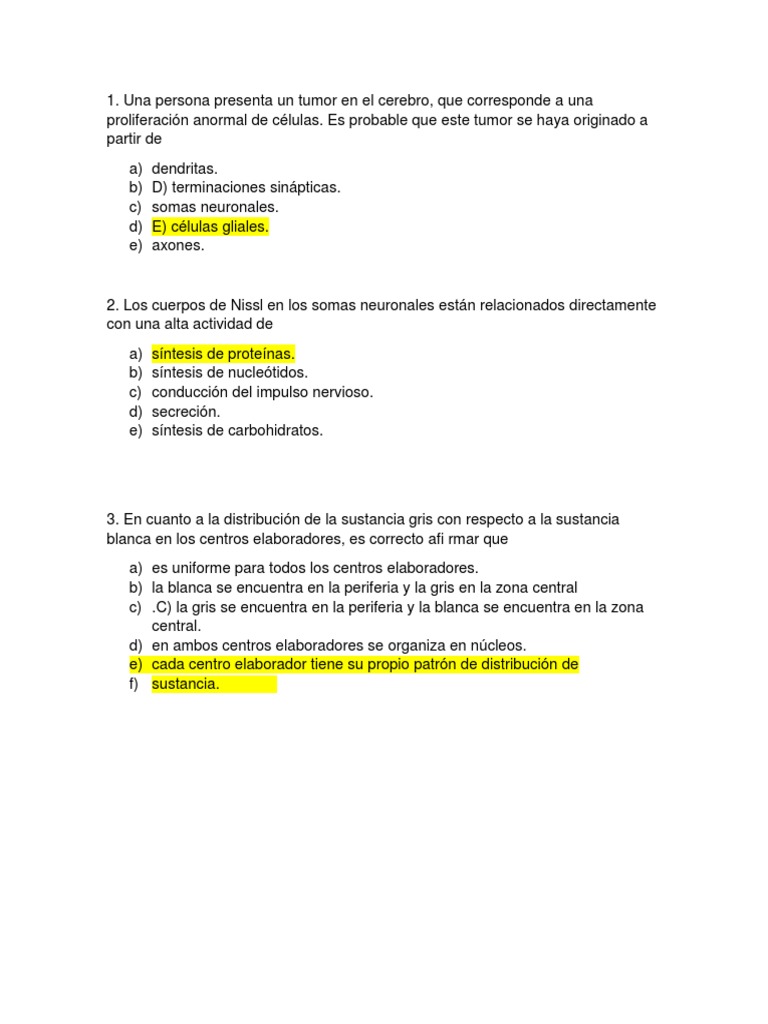 1. Una persona presenta un tumor en el cerebro, que corresponde a una proliferación anormal de células. Es probable que este tumor se haya originado a partir de

a) dendritas.
b) D) terminaciones sinápticas.
c) somas neuronales.
d) E) células gliales.
e) axones.

2. Los cuerpos de Nissl en los somas neuronales están relacionados directamente con una alta actividad de

a) síntesis de proteínas.
b) síntesis de nucleótidos.
c) conducción del impulso nervioso.
d) secreción.
e) síntesis de carbohidratos.

3. En cuanto a la distribución de la sustancia gris con respecto a la sustancia blanca en los centros elaboradores, es correcto afi rmar que

a) es uniforme para todos los centros elaboradores.
b) la blanca se encuentra en la periferia y la gris en la zona central
c) .C) la gris se encuentra en la periferia y la blanca se encuentra en la zona central.
d) en ambos centros elaboradores se organiza en núcleos.
e) cada centro elaborador tiene su propio patrón de distribución de
f) sustancia.